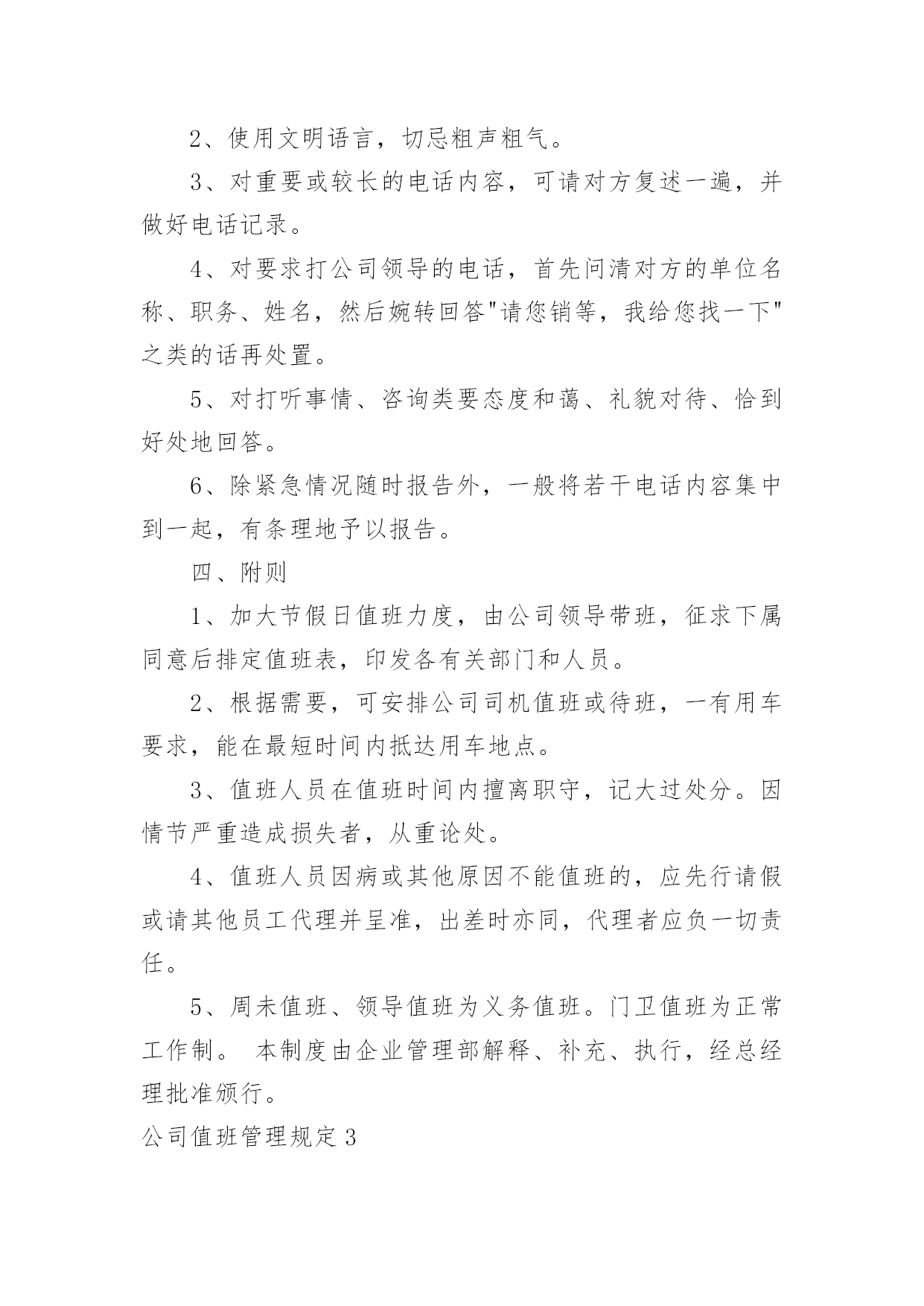 2、使用文明语言，切忌粗声粗气。

3、对重要或较长的电话内容，可请对方复述一遍，并做好电话记录。

4、对要求打公司领导的电话，首先问清对方的单位名称、职务、姓名，然后婉转回答"请您销等，我给您找一下"之类的话再处置。

5、对打听事情、咨询类要态度和蔼、礼貌对待、恰到好处地回答。

6、除紧急情况随时报告外，一般将若干电话内容集中到一起，有条理地予以报告。

四、附则

1、加大节假日值班力度，由公司领导带班，征求下属同意后排定值班表，印发各有关部门和人员。

2、根据需要，可安排公司司机值班或待班，一有用车要求，能在最短时间内抵达用车地点。

3、值班人员在值班时间内擅离职守，记大过处分。因情节严重造成损失者，从重论处。

4、值班人员因病或其他原因不能值班的，应先行请假或请其他员工代理并呈准，出差时亦同，代理者应负一切责任。

5、周未值班、领导值班为义务值班。门卫值班为正常工作制。 本制度由企业管理部解释、补充、执行，经总经理批准颁行。

公司值班管理规定3